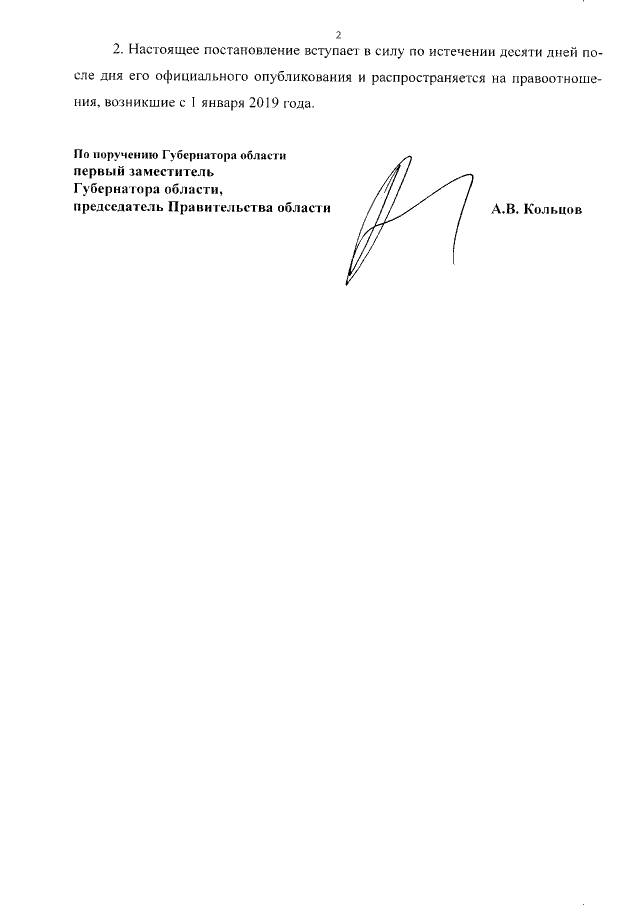 2

2. Настоящее постановление вступает в силу по истечении десяти дней после дня его официального опубликования и распространяется на правоотношения, возникшие с 1 января 2019 года.

По поручению Губернатора области
первый заместитель
Губернатора области,
председатель Правительства области

А.В. Кольцов